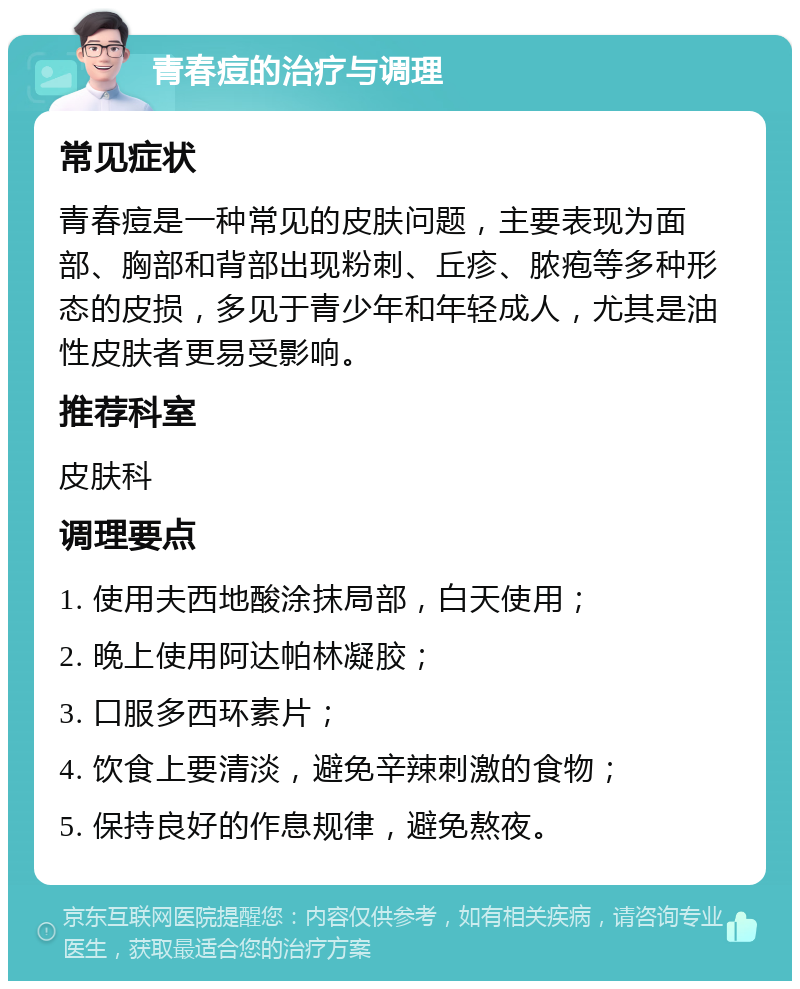 青春痘的治疗与调理

常见症状

青春痘是一种常见的皮肤问题，主要表现为面部、胸部和背部出现粉刺、丘疹、脓疱等多种形态的皮损，多见于青少年和年轻成人，尤其是油性皮肤者更易受影响。

推荐科室

皮肤科

调理要点

1. 使用夫西地酸涂抹局部，白天使用；

2. 晚上使用阿达帕林凝胶；

3. 口服多西环素片；

4. 饮食上要清淡，避免辛辣刺激的食物；

5. 保持良好的作息规律，避免熬夜。

京东互联网医院提醒您：内容仅供参考，如有相关疾病，请咨询专业医生，获取最适合您的治疗方案